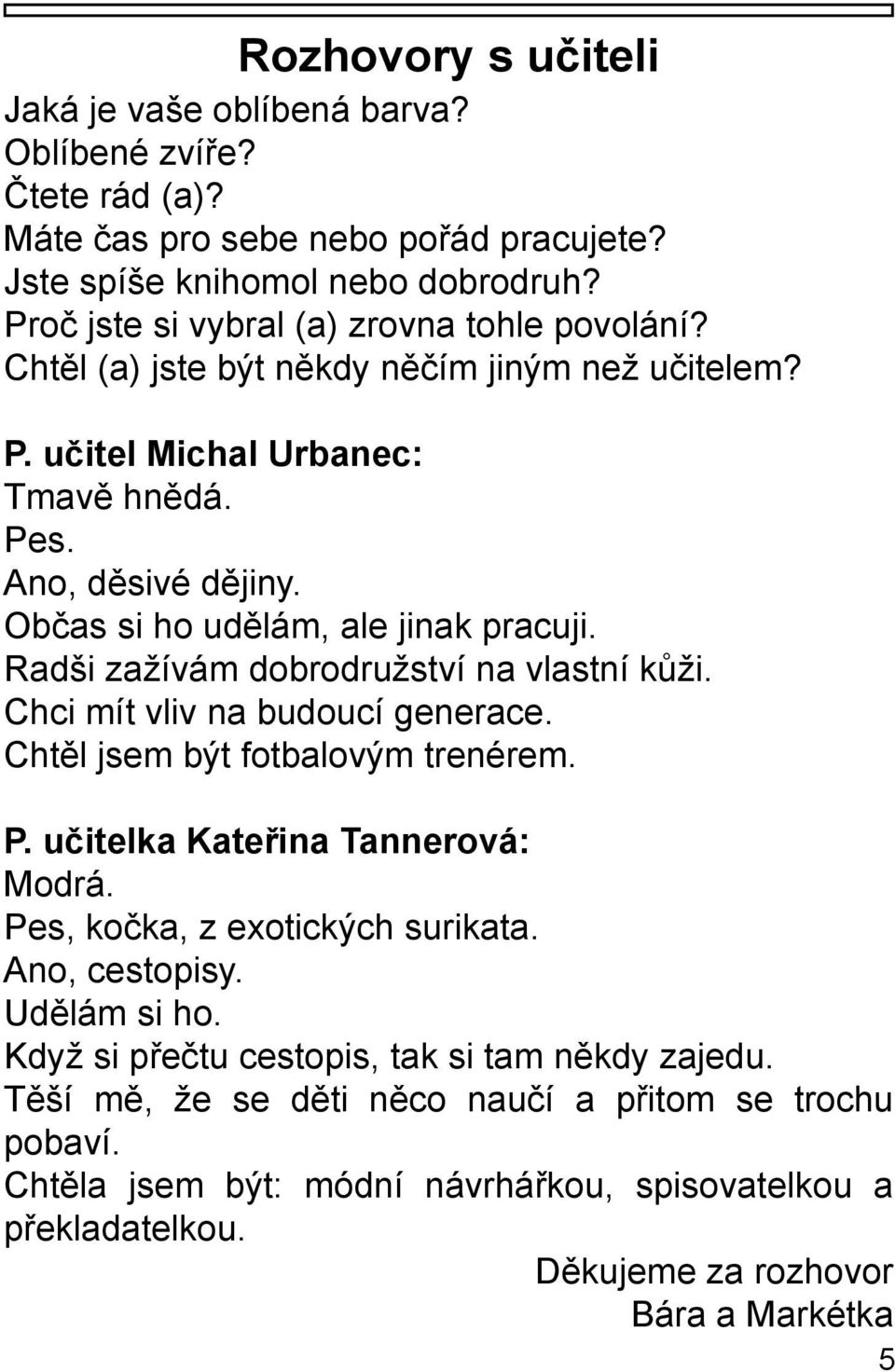 Rozhovory s učiteli

Jaká je vaše oblíbená barva?
Oblíbené zvíře?
Čtete rád (a)?
Máte čas pro sebe nebo pořád pracujete?
Jste spíše knihomol nebo dobrodruh?
Proč jste si vybral (a) zrovna tohle povolání?
Chtěl (a) jste být někdy něčím jiným než učitelem?

P. učitel Michal Urbanec:
Tmavě hnědá.
Pes.
Ano, děsivé dějiny.
Občas si ho udělám, ale jinak pracuji.
Radši zažívám dobrodružství na vlastní kůži.
Chci mít vliv na budoucí generace.
Chtěl jsem být fotbalovým trenérem.

P. učitelka Kateřina Tannerová:
Modrá.
Pes, kočka, z exotických surikata.
Ano, cestopisy.
Udělám si ho.
Když si přečtu cestopis, tak si tam někdy zajedu.
Těší mě, že se děti něco naučí a přitom se trochu pobaví.
Chtěla jsem být: módní návrhářkou, spisovatelkou a překladatelkou.

Děkujeme za rozhovor
Bára a Markétka

5